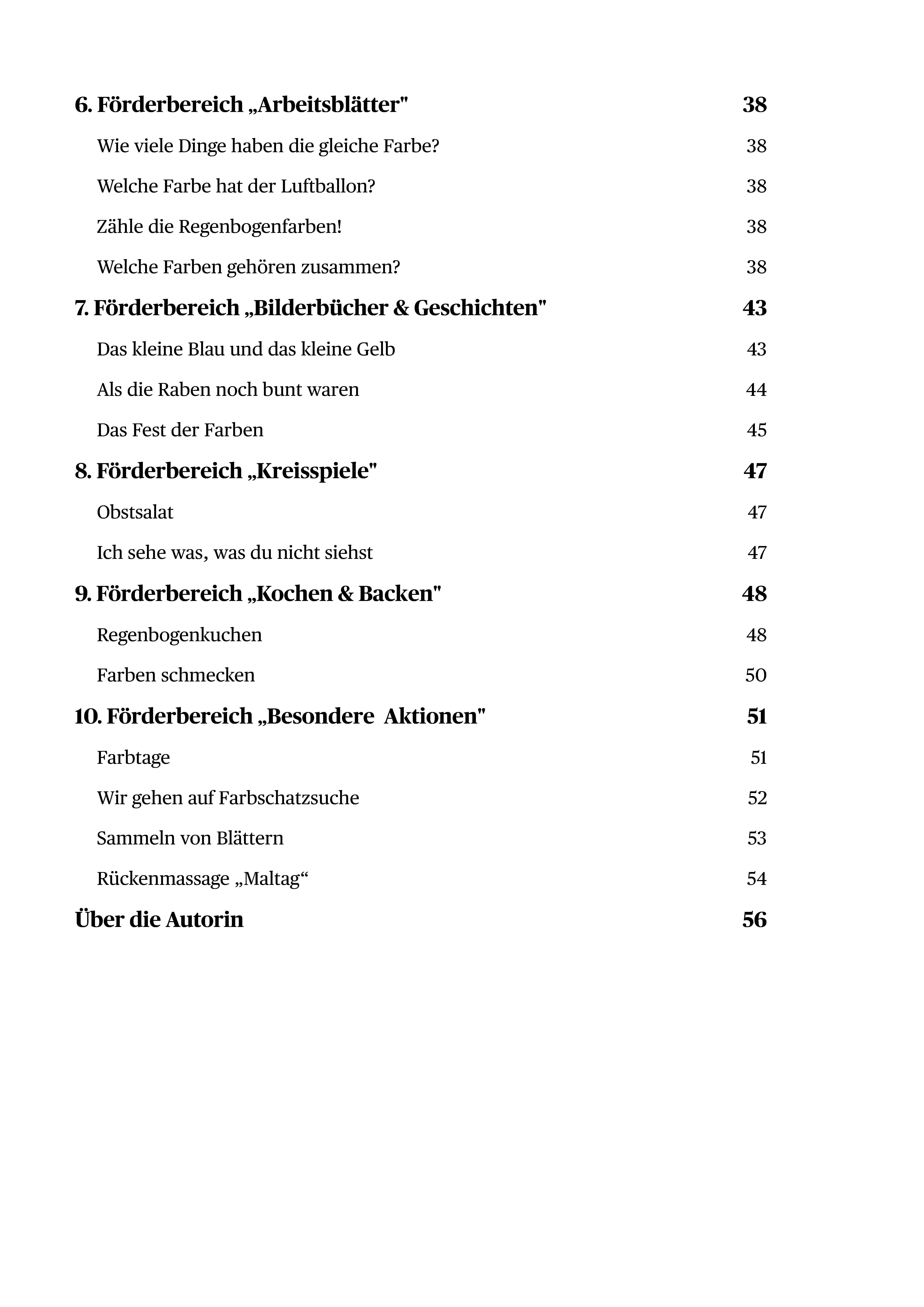 6. Förderbereich „Arbeitsblätter" 38

Wie viele Dinge haben die gleiche Farbe? 38

Welche Farbe hat der Luftballon? 38

Zähle die Regenbogenfarben! 38

Welche Farben gehören zusammen? 38

7. Förderbereich „Bilderbücher & Geschichten" 43

Das kleine Blau und das kleine Gelb 43

Als die Raben noch bunt waren 44

Das Fest der Farben 45

8. Förderbereich „Kreisspiele" 47

Obstsalat 47

Ich sehe was, was du nicht siehst 47

9. Förderbereich „Kochen & Backen" 48

Regenbogenkuchen 48

Farben schmecken 50

10. Förderbereich „Besondere Aktionen" 51

Farbtage 51

Wir gehen auf Farbschatzsuche 52

Sammeln von Blättern 53

Rückenmassage „Maltag“ 54

Über die Autorin 56